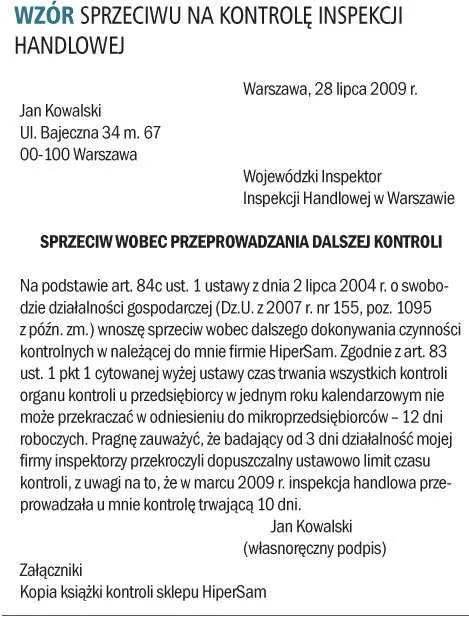 WZÓR SPRZECIWU NA KONTROLĘ INSPEKCJI HANDLOWEJ

Warszawa, 28 lipca 2009 r.

Jan Kowalski
Ul. Bajeczna 34 m. 67
00-100 Warszawa

Wojewódzki Inspektor
Inspekcji Handlowej w Warszawie

SPRZECIW WOBEC PRZEPROWADZANIA DALSZEJ KONTROLI

Na podstawie art. 84c ust. 1 ustawy z dnia 2 lipca 2004 r. o swobodzie działalności gospodarczej (Dz.U. z 2007 r. nr 155, poz. 1095 z późn. zm.) wnoszę sprzeciw wobec dalszego dokonywania czynności kontrolnych w należącej do mnie firmie HiperSam. Zgodnie z art. 83 ust. 1 pkt 1 cytowanej wyżej ustawy czas trwania wszystkich kontroli organu kontroli u przedsiębiorcy w jednym roku kalendarzowym nie może przekraczać w odniesieniu do mikroprzedsiębiorców – 12 dni roboczych. Pragnę zauważyć, że badający od 3 dni działalność mojej firmy inspektorzy przekroczyli dopuszczalny ustawowo limit czasu kontroli, z uwagi na to, że w marcu 2009 r. inspekcja handlowa przeprowadzała u mnie kontrolę trwającą 10 dni.

Jan Kowalski
(własnoręczny podpis)

Załączniki
Kopia książki kontroli sklepu HiperSam